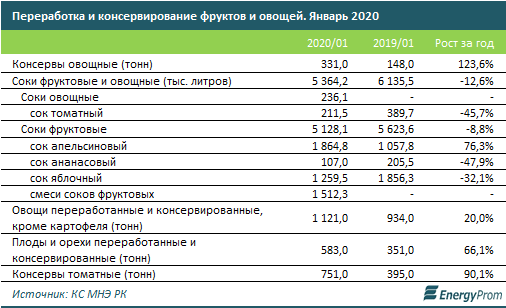 Переработка и консервирование фруктов и овощей. Январь 2020

| | 2020/01 | 2019/01 | Рост за год |
|---|---|---|---|
| Консервы овощные (тонн) | 331,0 | 148,0 | 123,6% |
| Соки фруктовые и овощные (тыс. литров) | 5 364,2 | 6 135,5 | -12,6% |
| Соки овощные | 236,1 | - | - |
| сок томатный | 211,5 | 389,7 | -45,7% |
| Соки фруктовые | 5 128,1 | 5 623,6 | -8,8% |
| сок апельсиновый | 1 864,8 | 1 057,8 | 76,3% |
| сок ананасовый | 107,0 | 205,5 | -47,9% |
| сок яблочный | 1 259,5 | 1 856,3 | -32,1% |
| смеси соков фруктовых | 1 512,3 | - | - |
| Овощи переработанные и консервированные, кроме картофеля (тонн) | 1 121,0 | 934,0 | 20,0% |
| Плоды и орехи переработанные и консервированные (тонн) | 583,0 | 351,0 | 66,1% |
| Консервы томатные (тонн) | 751,0 | 395,0 | 90,1% |

Источник: КС МНЭ РК

EnergyProm